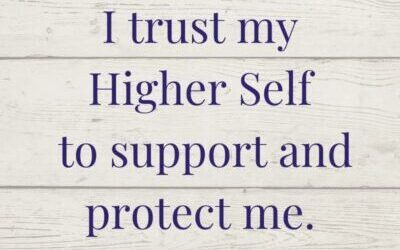 I trust my Higher Self to support and protect me.